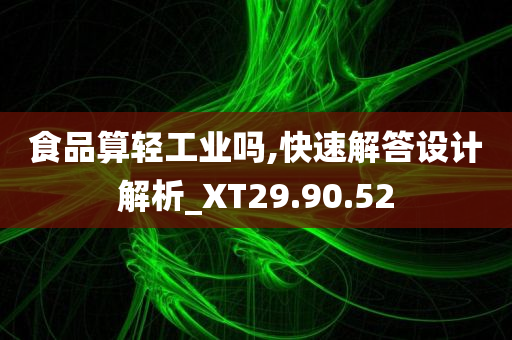 食品算轻工业吗,快速解答设计解析_XT29.90.52